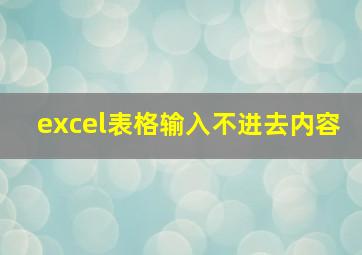 excel表格输入不进去内容